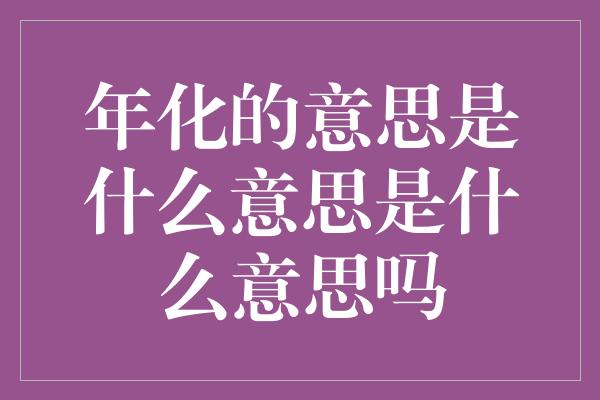 年化的意思是什么意思是什么意思吗